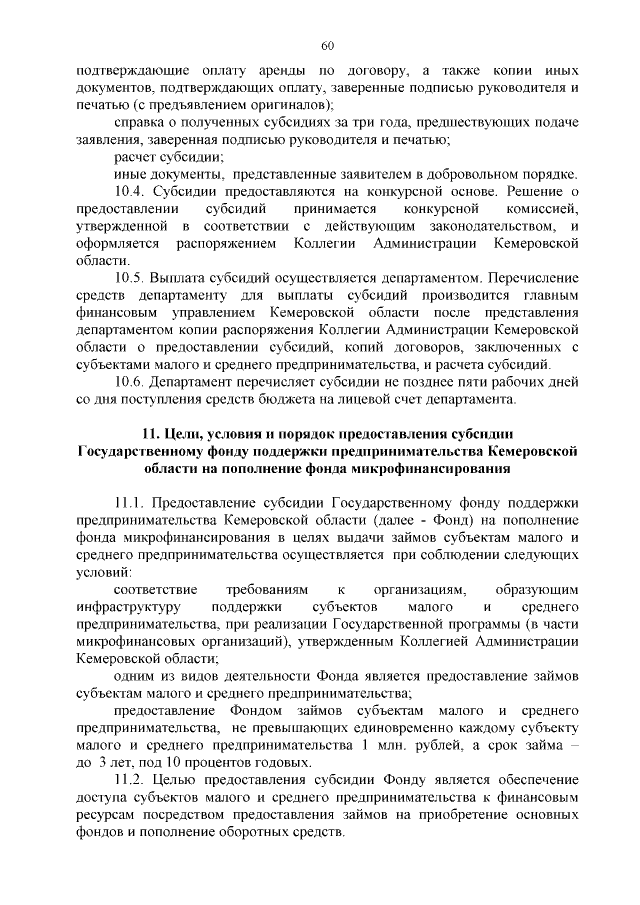 60

подтверждающие оплату аренды по договору, а также копии иных документов, подтверждающих оплату, заверенные подписью руководителя и печатью (с предъявлением оригиналов);

справка о полученных субсидиях за три года, предшествующих подаче заявления, заверенная подписью руководителя и печатью;

расчет субсидии;

иные документы, представленные заявителем в добровольном порядке.

10.4. Субсидии предоставляются на конкурсной основе. Решение о предоставлении субсидий принимается конкурсной комиссией, утвержденной в соответствии с действующим законодательством, и оформляется распоряжением Коллегии Администрации Кемеровской области.

10.5. Выплата субсидий осуществляется департаментом. Перечисление средств департаменту для выплаты субсидий производится главным финансовым управлением Кемеровской области после представления департаментом копии распоряжения Коллегии Администрации Кемеровской области о предоставлении субсидий, копий договоров, заключенных с субъектами малого и среднего предпринимательства, и расчета субсидий.

10.6. Департамент перечисляет субсидии не позднее пяти рабочих дней со дня поступления средств бюджета на лицевой счет департамента.

11. Цели, условия и порядок предоставления субсидии Государственному фонду поддержки предпринимательства Кемеровской области на пополнение фонда микрофинансирования

11.1. Предоставление субсидии Государственному фонду поддержки предпринимательства Кемеровской области (далее - Фонд) на пополнение фонда микрофинансирования в целях выдачи займов субъектам малого и среднего предпринимательства осуществляется при соблюдении следующих условий:

соответствие требованиям к организациям, образующим инфраструктуру поддержки субъектов малого и среднего предпринимательства, при реализации Государственной программы (в части микрофинансовых организаций), утвержденным Коллегией Администрации Кемеровской области;

одним из видов деятельности Фонда является предоставление займов субъектам малого и среднего предпринимательства;

предоставление Фондом займов субъектам малого и среднего предпринимательства, не превышающих единовременно каждому субъекту малого и среднего предпринимательства 1 млн. рублей, а срок займа – до 3 лет, под 10 процентов годовых.

11.2. Целью предоставления субсидии Фонду является обеспечение доступа субъектов малого и среднего предпринимательства к финансовым ресурсам посредством предоставления займов на приобретение основных фондов и пополнение оборотных средств.